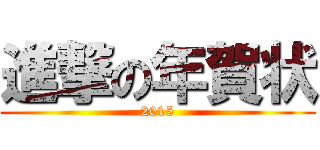 進撃の年賀状

2015